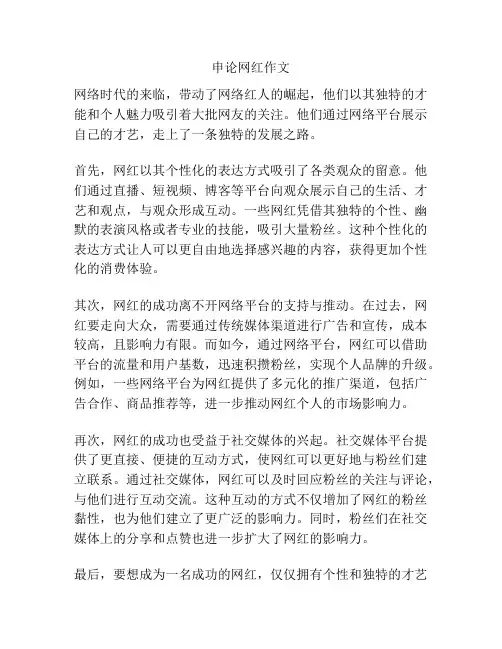 申论网红作文

网络时代的来临，带动了网络红人的崛起，他们以其独特的才能和个人魅力吸引着大批网友的关注。他们通过网络平台展示自己的才艺，走上了一条独特的发展之路。

首先，网红以其个性化的表达方式吸引了各类观众的留意。他们通过直播、短视频、博客等平台向观众展示自己的生活、才艺和观点，与观众形成互动。一些网红凭借其独特的个性、幽默的表演风格或者专业的技能，吸引大量粉丝。这种个性化的表达方式让人可以更自由地选择感兴趣的内容，获得更加个性化的消费体验。

其次，网红的成功离不开网络平台的支持与推动。在过去，网红要走向大众，需要通过传统媒体渠道进行广告和宣传，成本较高，且影响力有限。而如今，通过网络平台，网红可以借助平台的流量和用户基数，迅速积攒粉丝，实现个人品牌的升级。例如，一些网络平台为网红提供了多元化的推广渠道，包括广告合作、商品推荐等，进一步推动网红个人的市场影响力。

再次，网红的成功也受益于社交媒体的兴起。社交媒体平台提供了更直接、便捷的互动方式，使网红可以更好地与粉丝们建立联系。通过社交媒体，网红可以及时回应粉丝的关注与评论，与他们进行互动交流。这种互动的方式不仅增加了网红的粉丝黏性，也为他们建立了更广泛的影响力。同时，粉丝们在社交媒体上的分享和点赞也进一步扩大了网红的影响力。

最后，要想成为一名成功的网红，仅仅拥有个性和独特的才艺